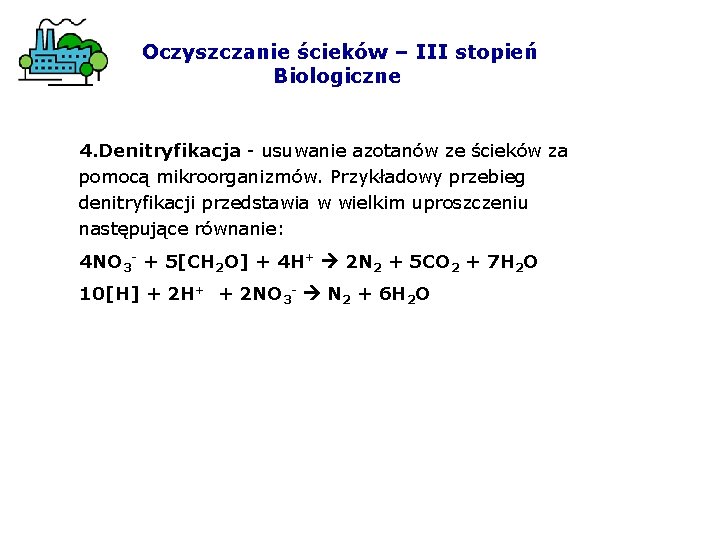 Oczyszczanie ścieków – III stopień
Biologiczne

4.Denitryfikacja - usuwanie azotanów ze ścieków za pomocą mikroorganizmów. Przykładowy przebieg denitryfikacji przedstawia w wielkim uproszczeniu następujące równanie:

$4NO_3^- + 5[CH_2O] + 4H^+ \rightarrow 2N_2 + 5CO_2 + 7H_2O$

$10[H] + 2H^+ + 2NO_3^- \rightarrow N_2 + 6H_2O$